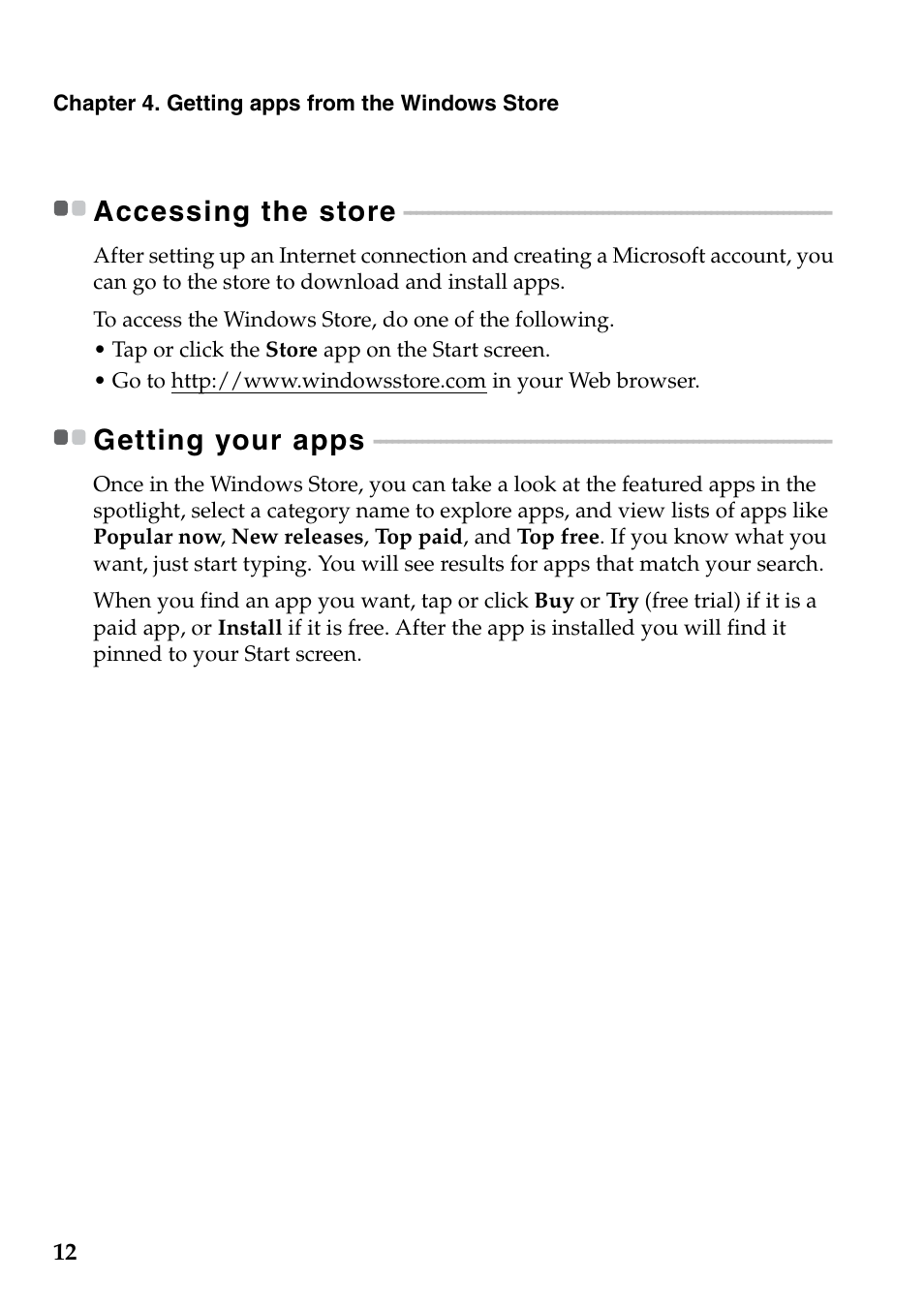 Chapter 4. Getting apps from the Windows Store

Accessing the store

After setting up an Internet connection and creating a Microsoft account, you can go to the store to download and install apps.

To access the Windows Store, do one of the following.
• Tap or click the Store app on the Start screen.
• Go to http://www.windowsstore.com in your Web browser.

Getting your apps

Once in the Windows Store, you can take a look at the featured apps in the spotlight, select a category name to explore apps, and view lists of apps like Popular now, New releases, Top paid, and Top free. If you know what you want, just start typing. You will see results for apps that match your search.

When you find an app you want, tap or click Buy or Try (free trial) if it is a paid app, or Install if it is free. After the app is installed you will find it pinned to your Start screen.

12